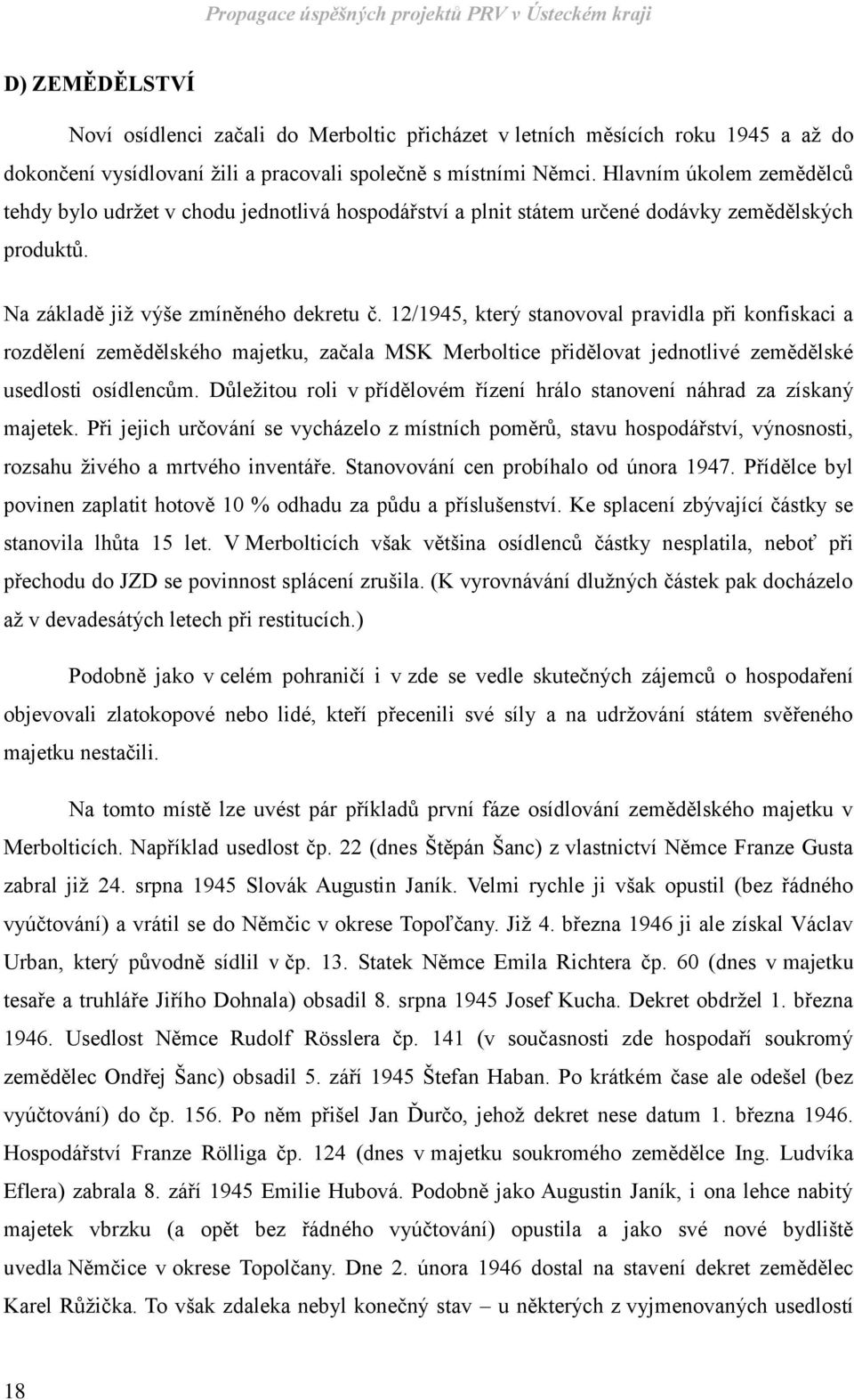 Propagace úspěšných projektů PRV v Ústeckém kraji

D) ZEMĚDĚLSTVÍ

Noví osídlenci začali do Merboltic přicházet v letních měsících roku 1945 a až do dokončení vysídlovaní žili a pracovali společně s místními Němci. Hlavním úkolem zemědělců tehdy bylo udržet v chodu jednotlivá hospodářství a plnit státem určené dodávky zemědělských produktů.

Na základě již výše zmíněného dekretu č. 12/1945, který stanovoval pravidla při konfiskaci a rozdělení zemědělského majetku, začala MSK Merboltice přidělovat jednotlivé zemědělské usedlosti osídlencům. Důležitou roli v přídělovém řízení hrálo stanovení náhrad za získaný majetek. Při jejich určování se vycházelo z místních poměrů, stavu hospodářství, výnosnosti, rozsahu živého a mrtvého inventáře. Stanovování cen probíhalo od února 1947. Přídělce byl povinen zaplatit hotově 10 % odhadu za půdu a příslušenství. Ke splacení zbývající částky se stanovila lhůta 15 let. V Merbolticích však většina osídlenců částky nesplatila, neboť při přechodu do JZD se povinnost splácení zrušila. (K vyrovnávání dlužných částek pak docházelo až v devadesátých letech při restitucích.)

Podobně jako v celém pohraničí i v zde se vedle skutečných zájemců o hospodaření objevovali zlatokopové nebo lidé, kteří přecenili své síly a na udržování státem svěřeného majetku nestačili.

Na tomto místě lze uvést pár příkladů první fáze osídlování zemědělského majetku v Merbolticích. Například usedlost čp. 22 (dnes Štěpán Šanc) z vlastnictví Němce Franze Gusta zabral již 24. srpna 1945 Slovák Augustin Janík. Velmi rychle ji však opustil (bez řádného vyúčtování) a vrátil se do Němčic v okrese Topoľčany. Již 4. března 1946 ji ale získal Václav Urban, který původně sídlil v čp. 13. Statek Němce Emila Richtera čp. 60 (dnes v majetku tesaře a truhláře Jiřího Dohnala) obsadil 8. srpna 1945 Josef Kucha. Dekret obdržel 1. března 1946. Usedlost Němce Rudolf Rösslera čp. 141 (v současnosti zde hospodaří soukromý zemědělec Ondřej Šanc) obsadil 5. září 1945 Štefan Haban. Po krátkém čase ale odešel (bez vyúčtování) do čp. 156. Po něm přišel Jan Ďurčo, jehož dekret nese datum 1. března 1946. Hospodářství Franze Rölliga čp. 124 (dnes v majetku soukromého zemědělce Ing. Ludvíka Eflera) zabrala 8. září 1945 Emilie Hubová. Podobně jako Augustin Janík, i ona lehce nabitý majetek vbrzku (a opět bez řádného vyúčtování) opustila a jako své nové bydliště uvedla Němčice v okrese Topolčany. Dne 2. února 1946 dostal na stavení dekret zemědělec Karel Růžička. To však zdaleka nebyl konečný stav – u některých z vyjmenovaných usedlostí

18